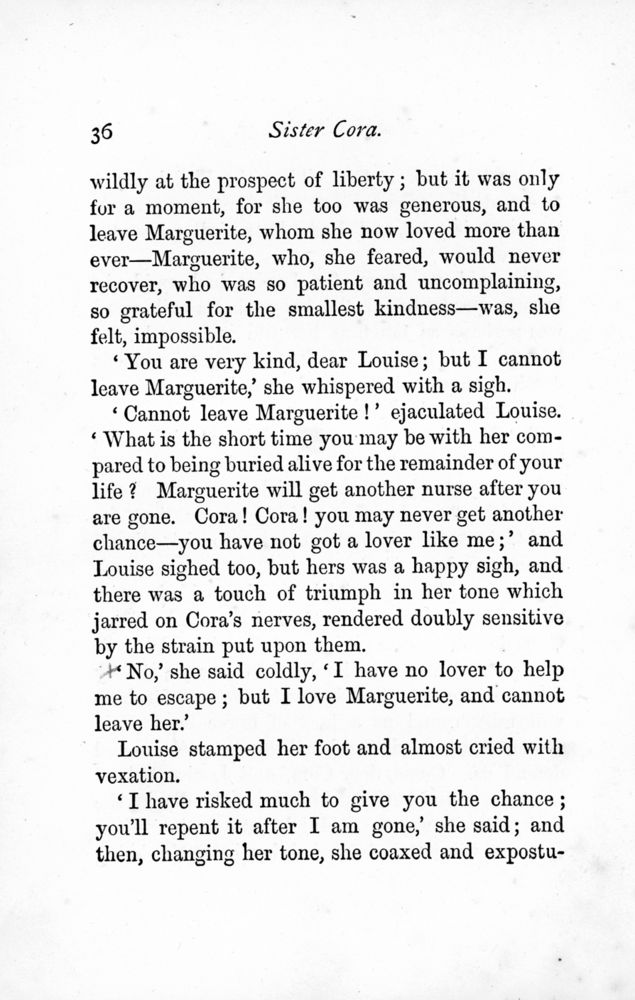 36 Sister Cora.

wildly at the prospect of liberty; but it was only for a moment, for she too was generous, and to leave Marguerite, whom she now loved more than ever—Marguerite, who, she feared, would never recover, who was so patient and uncomplaining, so grateful for the smallest kindness—was, she felt, impossible.

'You are very kind, dear Louise; but I cannot leave Marguerite,' she whispered with a sigh.

'Cannot leave Marguerite!' ejaculated Louise. 'What is the short time you may be with her compared to being buried alive for the remainder of your life? Marguerite will get another nurse after you are gone. Cora! Cora! you may never get another chance—you have not got a lover like me;' and Louise sighed too, but hers was a happy sigh, and there was a touch of triumph in her tone which jarred on Cora's nerves, rendered doubly sensitive by the strain put upon them.

'No,' she said coldly, 'I have no lover to help me to escape; but I love Marguerite, and cannot leave her.'

Louise stamped her foot and almost cried with vexation.

'I have risked much to give you the chance; you'll repent it after I am gone,' she said; and then, changing her tone, she coaxed and expostu-